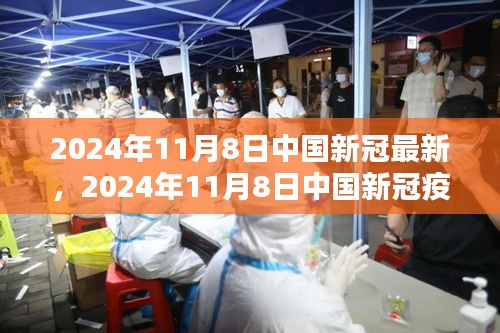 2024年11月8日中国新冠最新，2024年11月8日中国新冠疫